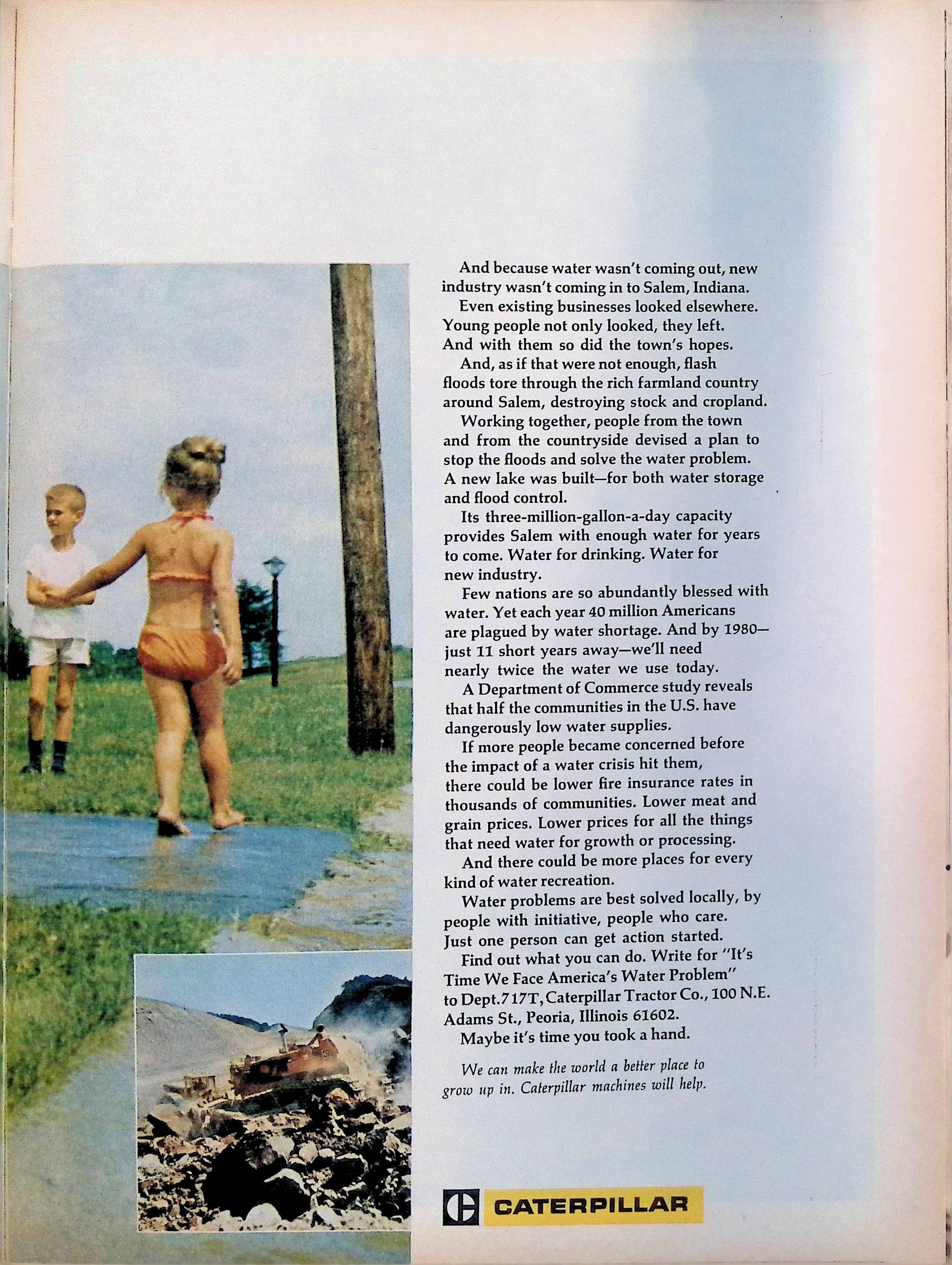 And because water wasn't coming out, new industry wasn't coming in to Salem, Indiana.

Even existing businesses looked elsewhere. Young people not only looked, they left. And with them so did the town's hopes.

And, as if that were not enough, flash floods tore through the rich farmland country around Salem, destroying stock and cropland.

Working together, people from the town and from the countryside devised a plan to stop the floods and solve the water problem. A new lake was built—for both water storage and flood control.

Its three-million-gallon-a-day capacity provides Salem with enough water for years to come. Water for drinking. Water for new industry.

Few nations are so abundantly blessed with water. Yet each year 40 million Americans are plagued by water shortage. And by 1980—just 11 short years away—we'll need nearly twice the water we use today.

A Department of Commerce study reveals that half the communities in the U.S. have dangerously low water supplies.

If more people became concerned before the impact of a water crisis hit them, there could be lower fire insurance rates in thousands of communities. Lower meat and grain prices. Lower prices for all the things that need water for growth or processing.

And there could be more places for every kind of water recreation.

Water problems are best solved locally, by people with initiative, people who care. Just one person can get action started.

Find out what you can do. Write for "It's Time We Face America's Water Problem" to Dept.717T, Caterpillar Tractor Co., 100 N.E. Adams St., Peoria, Illinois 61602.

Maybe it's time you took a hand.

We can make the world a better place to grow up in. Caterpillar machines will help.

CATERPILLAR